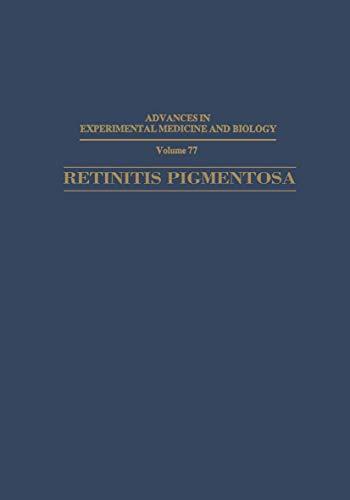 ADVANCES IN
EXPERIMENTAL MEDICINE AND BIOLOGY

Volume 77

RETINITIS PIGMENTOSA